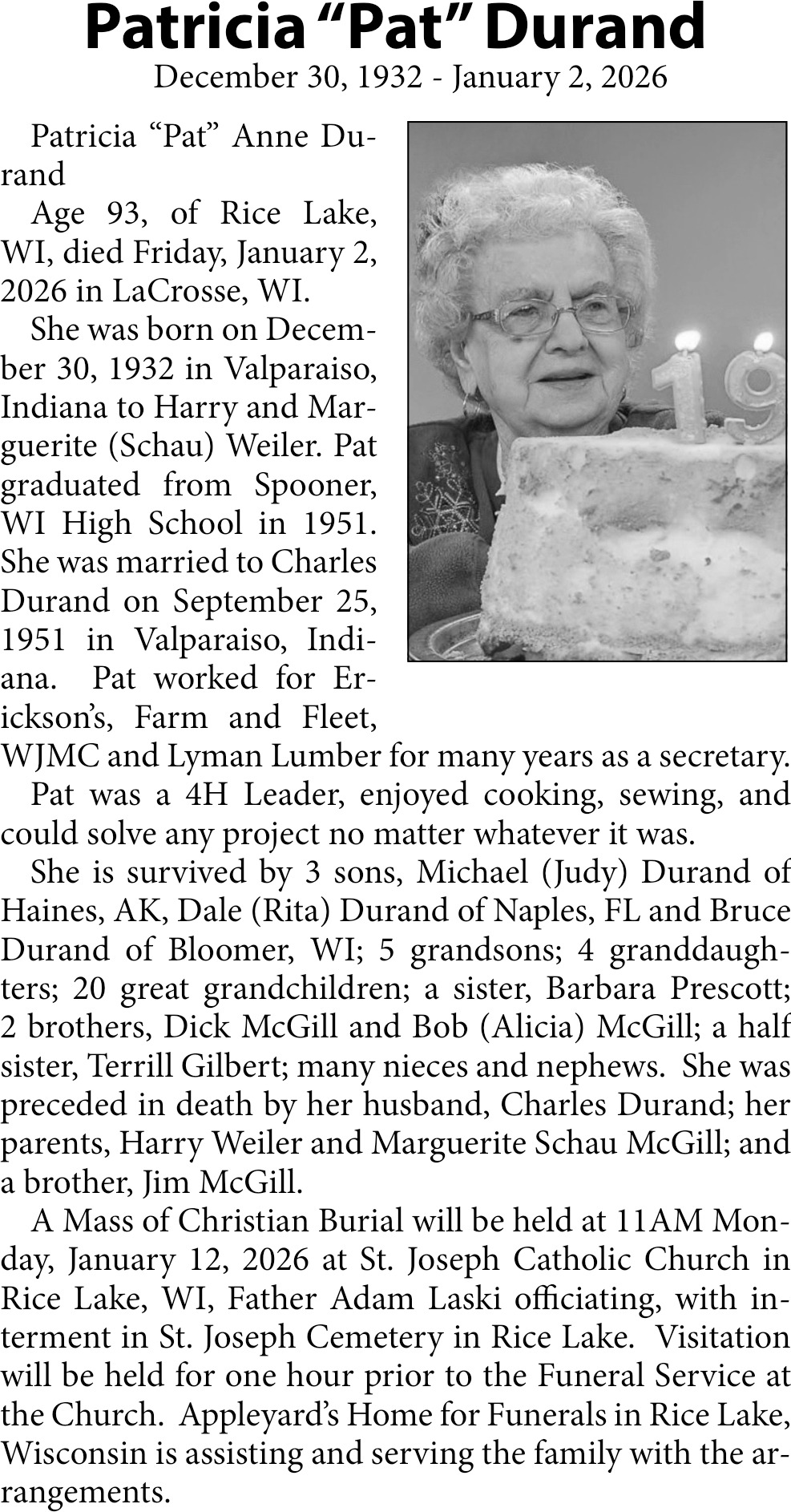 Patricia “Pat” Durand
December 30, 1932 - January 2, 2026

Patricia “Pat” Anne Durand

Age 93, of Rice Lake, WI, died Friday, January 2, 2026 in LaCrosse, WI.

She was born on December 30, 1932 in Valparaiso, Indiana to Harry and Marguerite (Schau) Weiler. Pat graduated from Spooner, WI High School in 1951. She was married to Charles Durand on September 25, 1951 in Valparaiso, Indiana. Pat worked for Erickson’s, Farm and Fleet, WJMC and Lyman Lumber for many years as a secretary.

Pat was a 4H Leader, enjoyed cooking, sewing, and could solve any project no matter whatever it was.

She is survived by 3 sons, Michael (Judy) Durand of Haines, AK, Dale (Rita) Durand of Naples, FL and Bruce Durand of Bloomer, WI; 5 grandsons; 4 granddaughters; 20 great grandchildren; a sister, Barbara Prescott; 2 brothers, Dick McGill and Bob (Alicia) McGill; a half sister, Terrill Gilbert; many nieces and nephews. She was preceded in death by her husband, Charles Durand; her parents, Harry Weiler and Marguerite Schau McGill; and a brother, Jim McGill.

A Mass of Christian Burial will be held at 11AM Monday, January 12, 2026 at St. Joseph Catholic Church in Rice Lake, WI, Father Adam Laski officiating, with interment in St. Joseph Cemetery in Rice Lake. Visitation will be held for one hour prior to the Funeral Service at the Church. Appleyard’s Home for Funerals in Rice Lake, Wisconsin is assisting and serving the family with the arrangements.